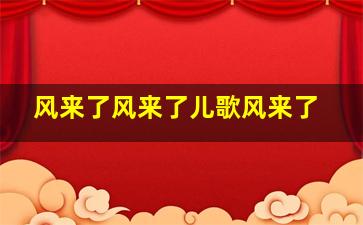 风来了风来了儿歌风来了